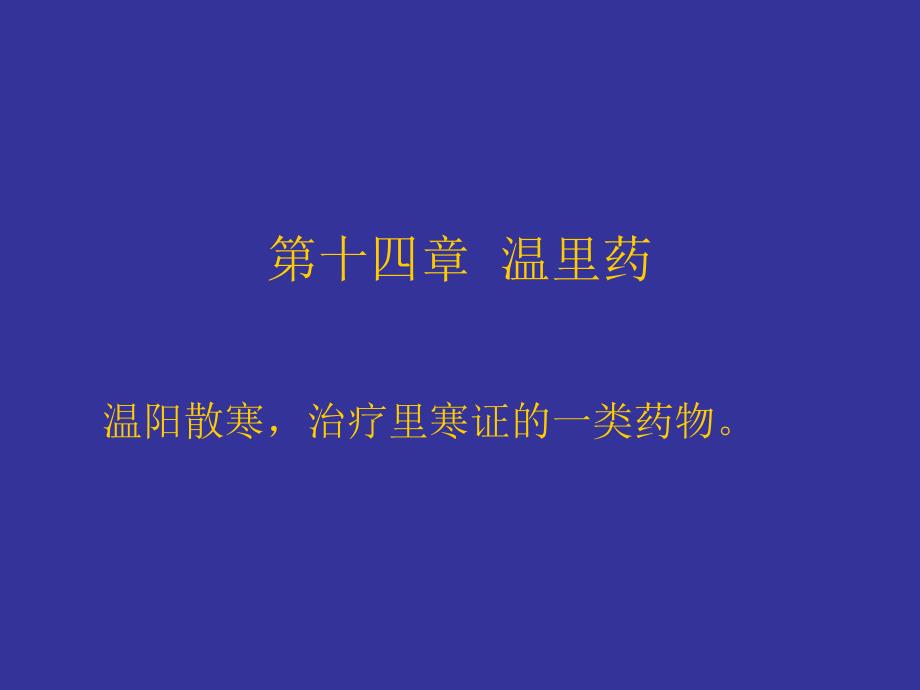 第十四章 温里药

温阳散寒，治疗里寒证的一类药物。